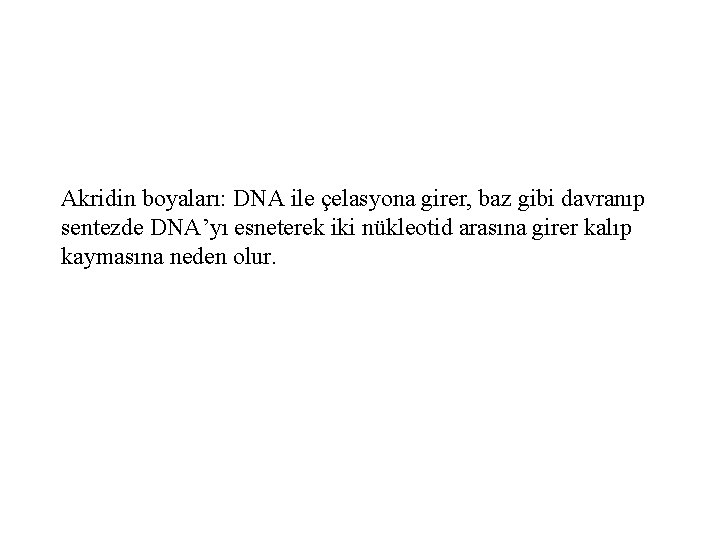 Akridin boyaları: DNA ile çelasyona girer, baz gibi davranıp sentezde DNA'yı esneterek iki nükleotid arasına girer kalıp kaymasına neden olur.